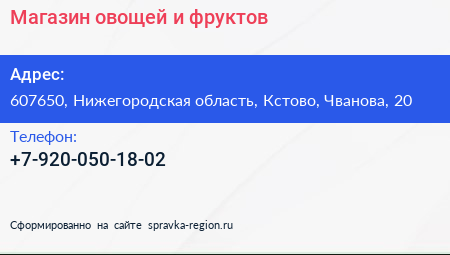 Магазин овощей и фруктов

Адрес:
607650, Нижегородская область, Кстово, Чванова, 20

Телефон:
+7-920-050-18-02

Сформированно на сайте spravka-region.ru